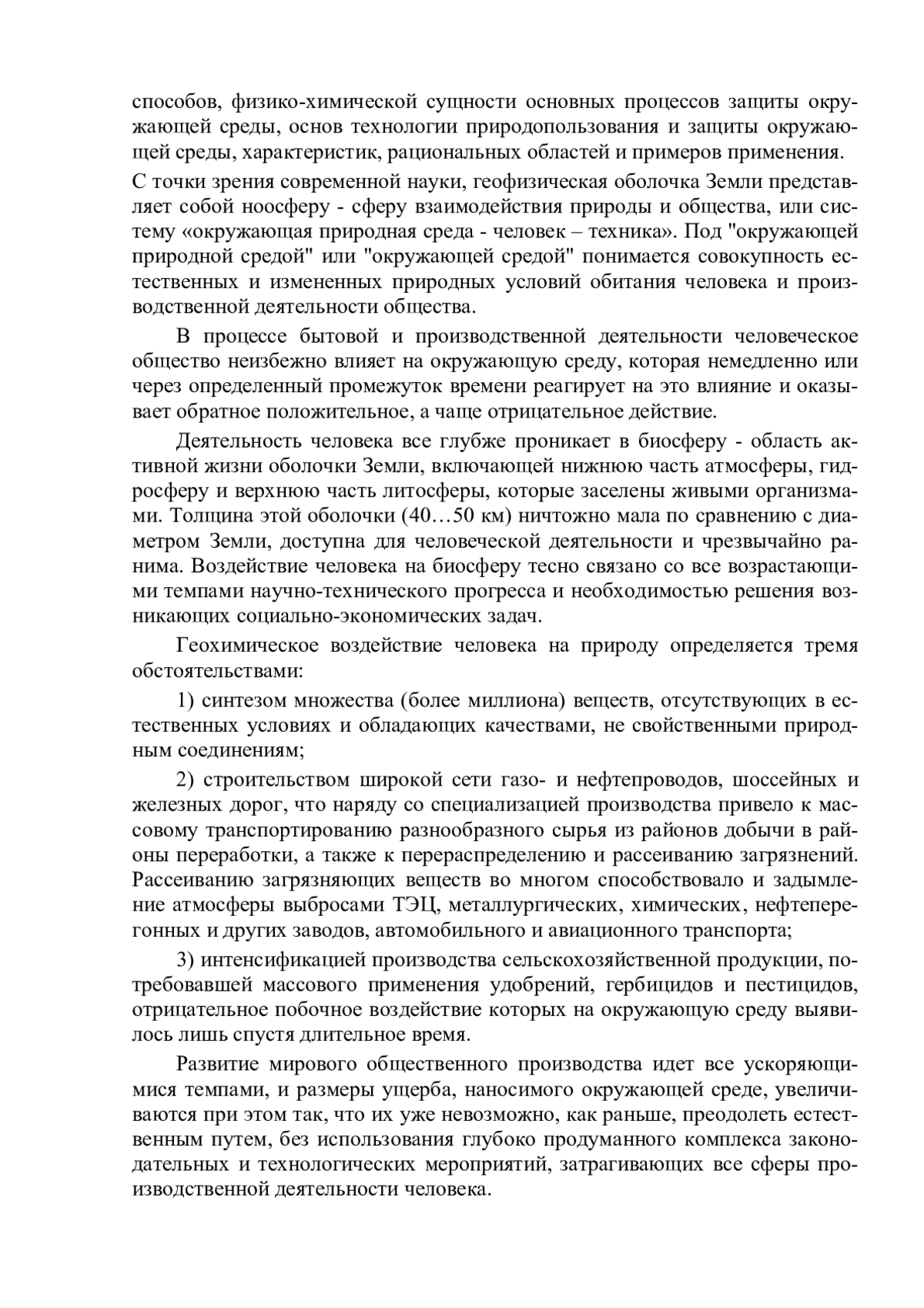 способов, физико-химической сущности основных процессов защиты окружающей среды, основ технологии природопользования и защиты окружающей среды, характеристик, рациональных областей и примеров применения.

С точки зрения современной науки, геофизическая оболочка Земли представляет собой ноосферу - сферу взаимодействия природы и общества, или систему «окружающая природная среда - человек – техника». Под "окружающей природной средой" или "окружающей средой" понимается совокупность естественных и измененных природных условий обитания человека и производственной деятельности общества.

В процессе бытовой и производственной деятельности человеческое общество неизбежно влияет на окружающую среду, которая немедленно или через определенный промежуток времени реагирует на это влияние и оказывает обратное положительное, а чаще отрицательное действие.

Деятельность человека все глубже проникает в биосферу - область активной жизни оболочки Земли, включающей нижнюю часть атмосферы, гидросферу и верхнюю часть литосферы, которые заселены живыми организмами. Толщина этой оболочки (40…50 км) ничтожно мала по сравнению с диаметром Земли, доступна для человеческой деятельности и чрезвычайно ранима. Воздействие человека на биосферу тесно связано со все возрастающими темпами научно-технического прогресса и необходимостью решения возникающих социально-экономических задач.

Геохимическое воздействие человека на природу определяется тремя обстоятельствами:

1) синтезом множества (более миллиона) веществ, отсутствующих в естественных условиях и обладающих качествами, не свойственными природным соединениям;

2) строительством широкой сети газо- и нефтепроводов, шоссейных и железных дорог, что наряду со специализацией производства привело к массовому транспортированию разнообразного сырья из районов добычи в районы переработки, а также к перераспределению и рассеиванию загрязнений. Рассеиванию загрязняющих веществ во многом способствовало и задымление атмосферы выбросами ТЭЦ, металлургических, химических, нефтеперегонных и других заводов, автомобильного и авиационного транспорта;

3) интенсификацией производства сельскохозяйственной продукции, потребовавшей массового применения удобрений, гербицидов и пестицидов, отрицательное побочное воздействие которых на окружающую среду выявилось лишь спустя длительное время.

Развитие мирового общественного производства идет все ускоряющимися темпами, и размеры ущерба, наносимого окружающей среде, увеличиваются при этом так, что их уже невозможно, как раньше, преодолеть естественным путем, без использования глубоко продуманного комплекса законодательных и технологических мероприятий, затрагивающих все сферы производственной деятельности человека.